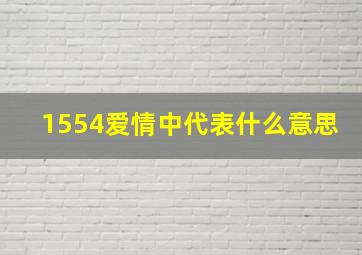 1554爱情中代表什么意思